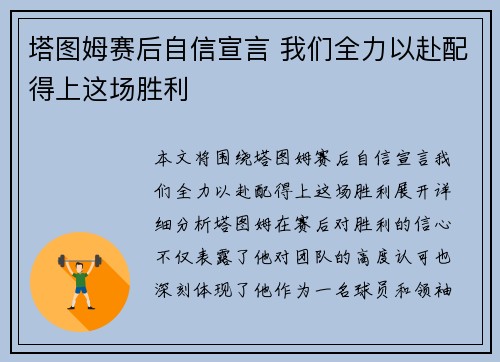 塔图姆赛后自信宣言 我们全力以赴配得上这场胜利

本文将围绕塔图姆赛后自信宣言我们全力以赴配得上这场胜利展开详细分析塔图姆在赛后对胜利的信心不仅表露了他对团队的高度认可也深刻体现了他作为一名球员和领袖